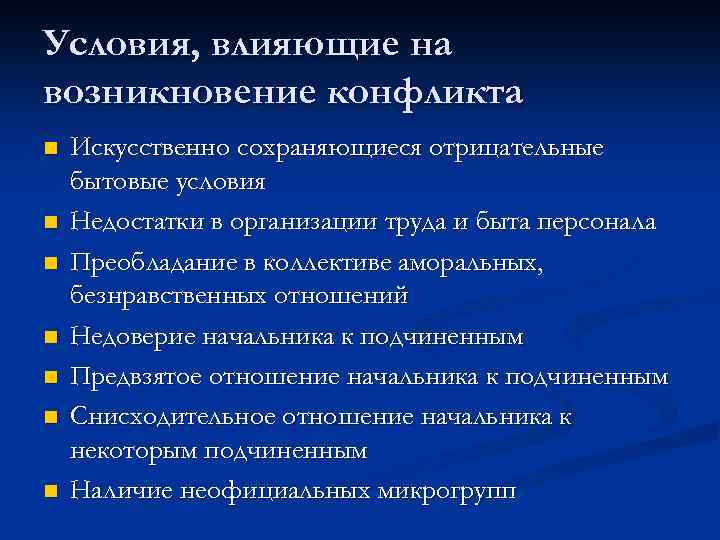 Условия, влияющие на возникновение конфликта

- Искусственно сохраняющиеся отрицательные бытовые условия
- Недостатки в организации труда и быта персонала
- Преобладание в коллективе аморальных, безнравственных отношений
- Недоверие начальника к подчиненным
- Предвзятое отношение начальника к подчиненным
- Снисходительное отношение начальника к некоторым подчиненным
- Наличие неофициальных микрогрупп